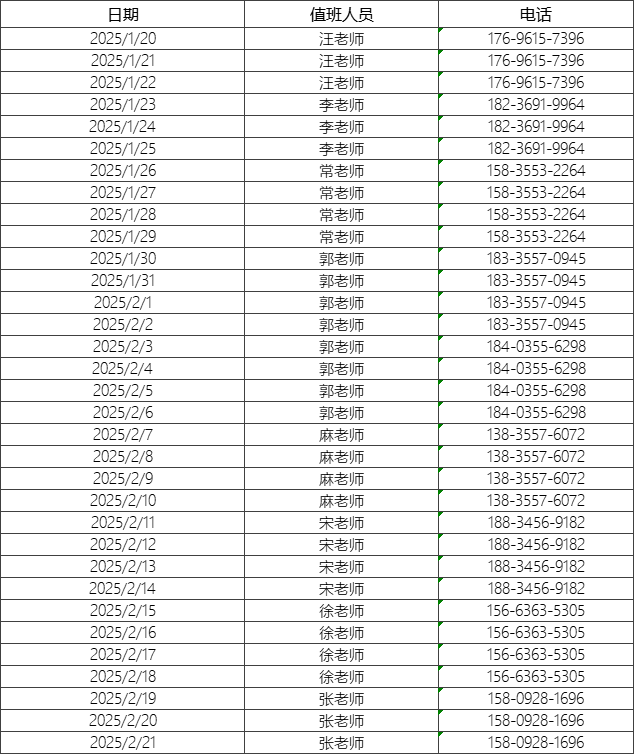 | 日期 | 值班人员 | 电话 |
|---|---|---|
| 2025/1/20 | 汪老师 | 176-9615-7396 |
| 2025/1/21 | 汪老师 | 176-9615-7396 |
| 2025/1/22 | 汪老师 | 176-9615-7396 |
| 2025/1/23 | 李老师 | 182-3691-9964 |
| 2025/1/24 | 李老师 | 182-3691-9964 |
| 2025/1/25 | 李老师 | 182-3691-9964 |
| 2025/1/26 | 常老师 | 158-3553-2264 |
| 2025/1/27 | 常老师 | 158-3553-2264 |
| 2025/1/28 | 常老师 | 158-3553-2264 |
| 2025/1/29 | 常老师 | 158-3553-2264 |
| 2025/1/30 | 郭老师 | 183-3557-0945 |
| 2025/1/31 | 郭老师 | 183-3557-0945 |
| 2025/2/1 | 郭老师 | 183-3557-0945 |
| 2025/2/2 | 郭老师 | 183-3557-0945 |
| 2025/2/3 | 郭老师 | 184-0355-6298 |
| 2025/2/4 | 郭老师 | 184-0355-6298 |
| 2025/2/5 | 郭老师 | 184-0355-6298 |
| 2025/2/6 | 郭老师 | 184-0355-6298 |
| 2025/2/7 | 麻老师 | 138-3557-6072 |
| 2025/2/8 | 麻老师 | 138-3557-6072 |
| 2025/2/9 | 麻老师 | 138-3557-6072 |
| 2025/2/10 | 麻老师 | 138-3557-6072 |
| 2025/2/11 | 宋老师 | 188-3456-9182 |
| 2025/2/12 | 宋老师 | 188-3456-9182 |
| 2025/2/13 | 宋老师 | 188-3456-9182 |
| 2025/2/14 | 宋老师 | 188-3456-9182 |
| 2025/2/15 | 徐老师 | 156-6363-5305 |
| 2025/2/16 | 徐老师 | 156-6363-5305 |
| 2025/2/17 | 徐老师 | 156-6363-5305 |
| 2025/2/18 | 徐老师 | 156-6363-5305 |
| 2025/2/19 | 张老师 | 158-0928-1696 |
| 2025/2/20 | 张老师 | 158-0928-1696 |
| 2025/2/21 | 张老师 | 158-0928-1696 |